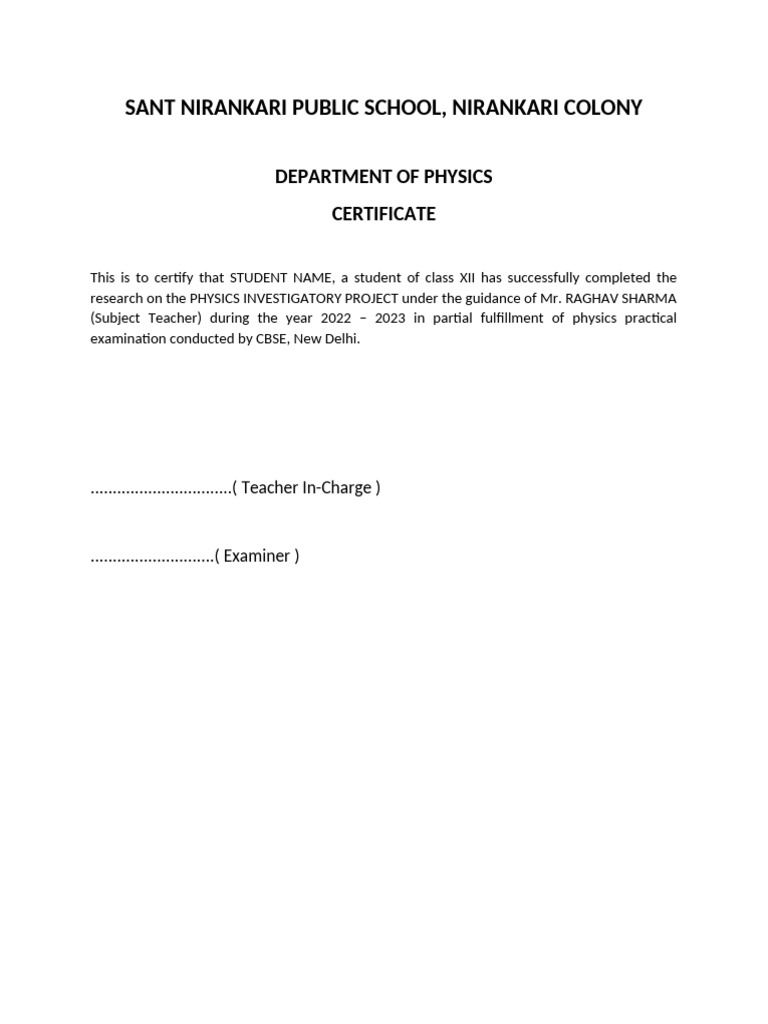 SANT NIRANKARI PUBLIC SCHOOL, NIRANKARI COLONY

DEPARTMENT OF PHYSICS

CERTIFICATE

This is to certify that STUDENT NAME, a student of class XII has successfully completed the research on the PHYSICS INVESTIGATORY PROJECT under the guidance of Mr. RAGHAV SHARMA (Subject Teacher) during the year 2022 – 2023 in partial fulfillment of physics practical examination conducted by CBSE, New Delhi.

................................( Teacher In-Charge )

............................( Examiner )